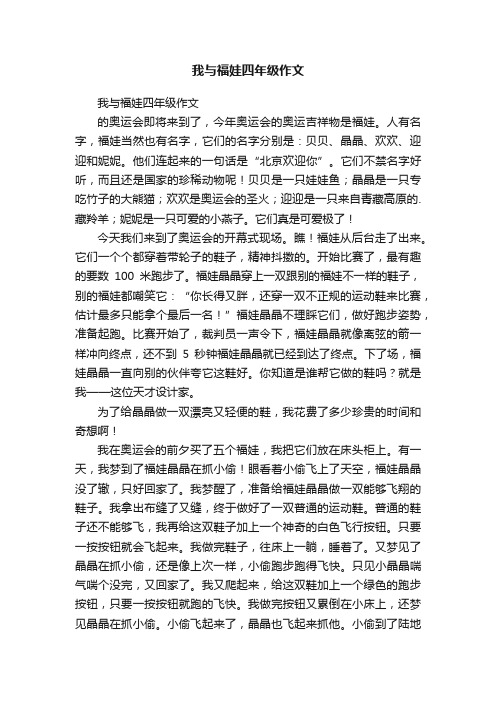 我与福娃四年级作文

我与福娃四年级作文

的奥运会即将来到了，今年奥运会的奥运吉祥物是福娃。人有名字，福娃当然也有名字，它们的名字分别是：贝贝、晶晶、欢欢、迎迎和妮妮。他们连起来的一句话是“北京欢迎你”。它们不禁名字好听，而且还是国家的珍稀动物呢！贝贝是一只娃娃鱼；晶晶是一只专吃竹子的大熊猫；欢欢是奥运会的圣火；迎迎是一只来自青藏高原的.藏羚羊；妮妮是一只可爱的小燕子。它们真是可爱极了！

今天我们来到了奥运会的开幕式现场。瞧！福娃从后台走了出来。它们一个个都穿着带轮子的鞋子，精神抖擞的。开始比赛了，最有趣的要数 100 米跑步了。福娃晶晶穿上一双跟别的福娃不一样的鞋子，别的福娃都嘲笑它：“你长得又胖，还穿一双不正规的运动鞋来比赛，估计最多只能拿个最后一名！”福娃晶晶不理睬它们，做好跑步姿势，准备起跑。比赛开始了，裁判员一声令下，福娃晶晶就像离弦的箭一样冲向终点，还不到 5 秒钟福娃晶晶就已经到达了终点。下了场，福娃晶晶一直向别的伙伴夸它这鞋好。你知道是谁帮它做的鞋吗？就是我——这位天才设计家。

为了给晶晶做一双漂亮又轻便的鞋，我花费了多少珍贵的时间和奇想啊！

我在奥运会的前夕买了五个福娃，我把它们放在床头柜上。有一天，我梦到了福娃晶晶在抓小偷！眼看着小偷飞上了天空，福娃晶晶没了辙，只好回家了。我梦醒了，准备给福娃晶晶做一双能够飞翔的鞋子。我拿出布缝了又缝，终于做好了一双普通的运动鞋。普通的鞋子还不能够飞，我再给这双鞋子加上一个神奇的白色飞行按钮。只要一按按钮就会飞起来。我做完鞋子，往床上一躺，睡着了。又梦见了晶晶在抓小偷，还是像上次一样，小偷跑步跑得飞快。只见小晶晶喘气喘个没完，又回家了。我又爬起来，给这双鞋加上一个绿色的跑步按钮，只要一按按钮就跑的飞快。我做完按钮又累倒在小床上，还梦见晶晶在抓小偷。小偷飞起来了，晶晶也飞起来抓他。小偷到了陆地